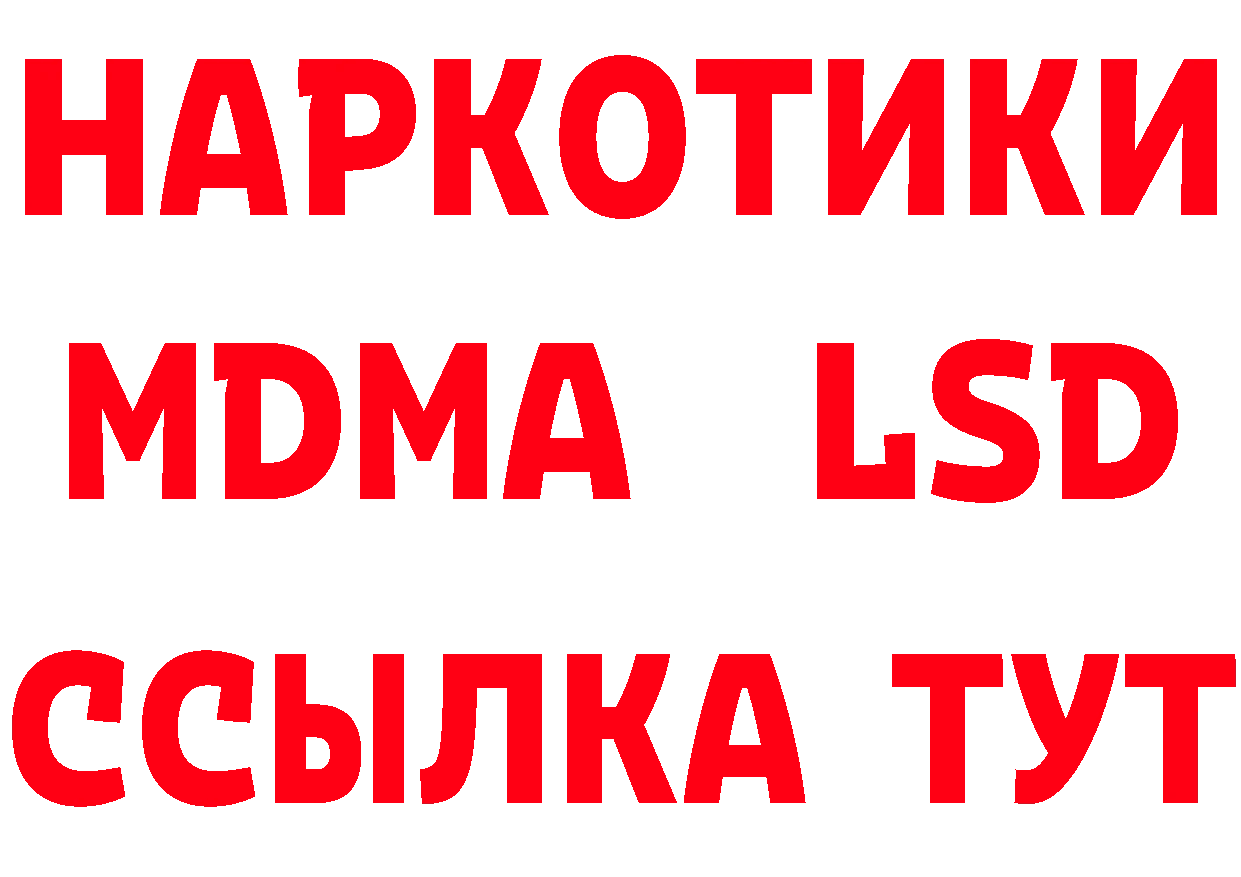 НАРКОТИКИ
MDMA LSD
ССЫЛКА ТУТ